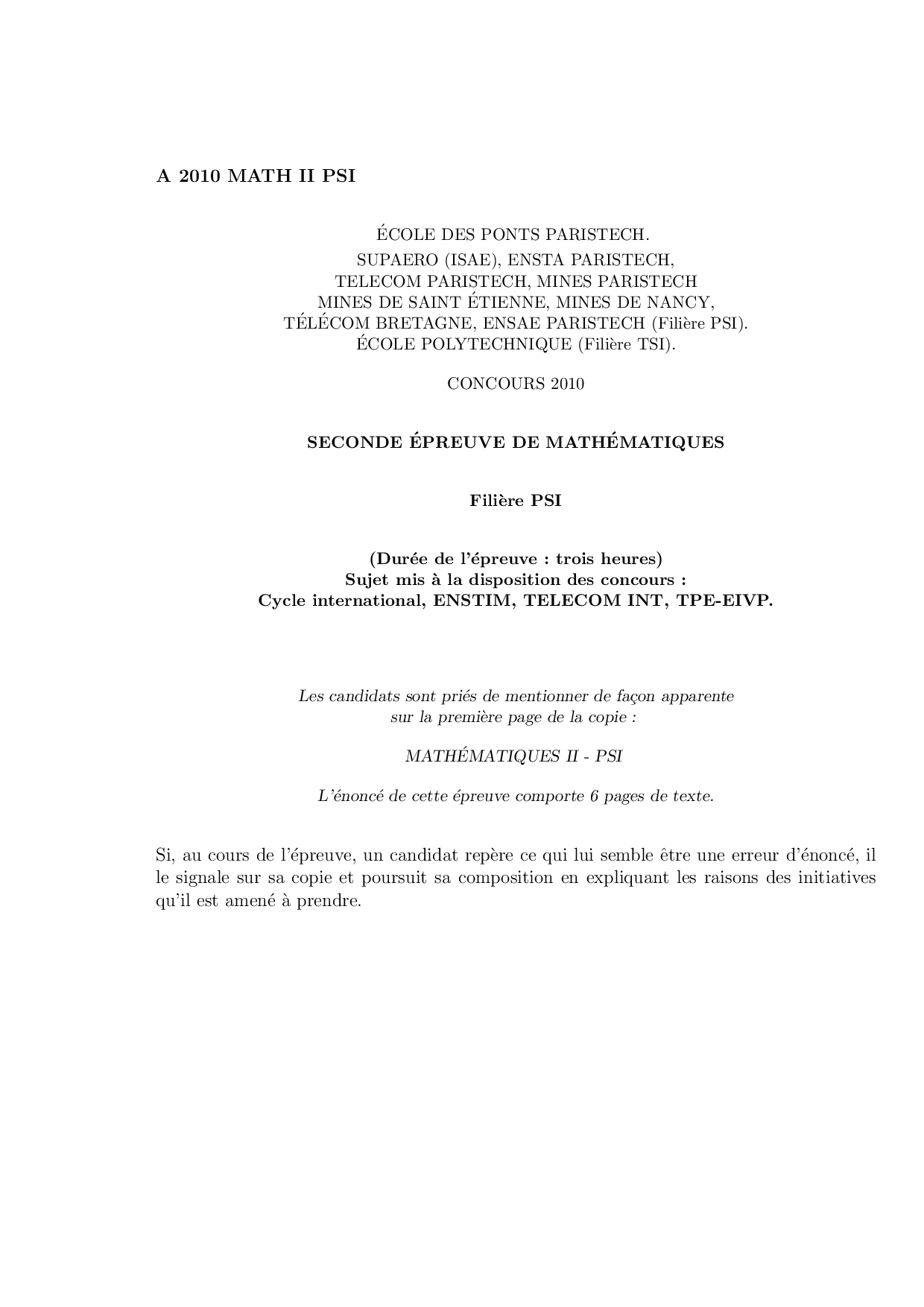 A 2010 MATH II PSI

ÉCOLE DES PONTS PARISTECH.
SUPAERO (ISAE), ENSTA PARISTECH,
TELECOM PARISTECH, MINES PARISTECH
MINES DE SAINT ÉTIENNE, MINES DE NANCY,
TÉLÉCOM BRETAGNE, ENSAE PARISTECH (Filière PSI).
ÉCOLE POLYTECHNIQUE (Filière TSI).

CONCOURS 2010

SECONDE ÉPREUVE DE MATHÉMATIQUES

Filière PSI

(Durée de l'épreuve : trois heures)
Sujet mis à la disposition des concours :
Cycle international, ENSTIM, TELECOM INT, TPE-EIVP.

Les candidats sont priés de mentionner de façon apparente
sur la première page de la copie :

MATHÉMATIQUES II - PSI

L'énoncé de cette épreuve comporte 6 pages de texte.

Si, au cours de l'épreuve, un candidat repère ce qui lui semble être une erreur d'énoncé, il le signale sur sa copie et poursuit sa composition en expliquant les raisons des initiatives qu'il est amené à prendre.